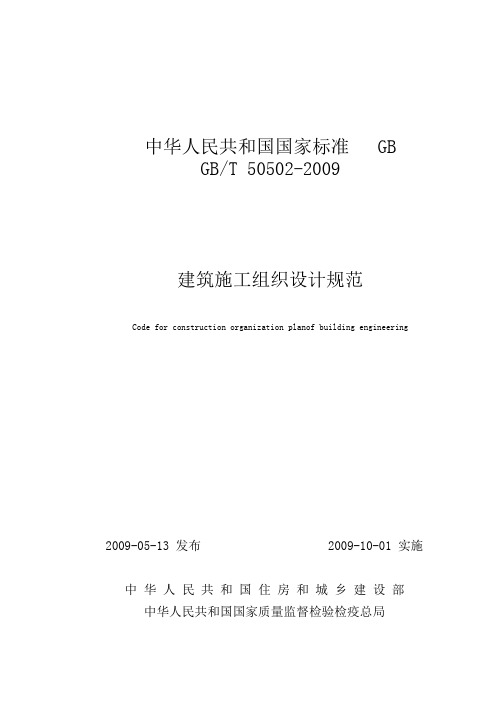 中华人民共和国国家标准　GB
GB/T 50502-2009

建筑施工组织设计规范

Code for construction organization planof building engineering

2009-05-13 发布　　2009-10-01 实施

中华人民共和国住房和城乡建设部
中华人民共和国国家质量监督检验检疫总局